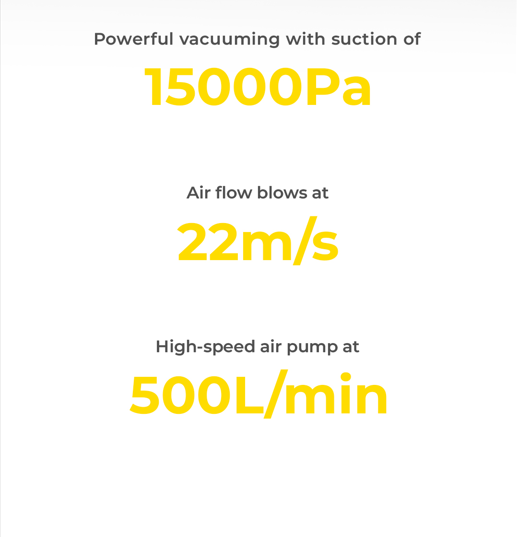 Powerful vacuuming with suction of

15000Pa

Air flow blows at

22m/s

High-speed air pump at

500L/min